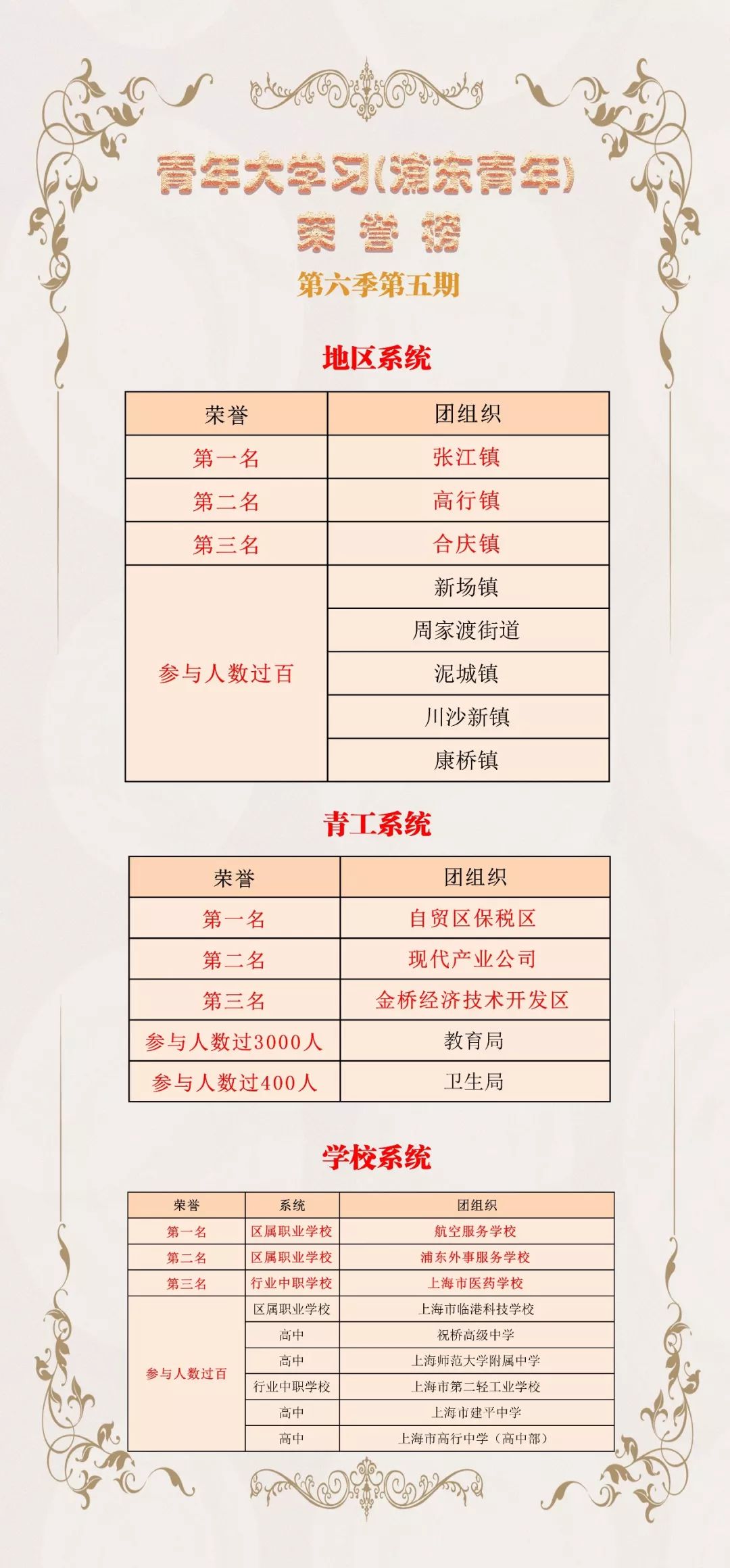 青年大学习(浦东青年)
荣誉榜
第六季第五期

地区系统

| 荣誉 | 团组织 |
|---|---|
| 第一名 | 张江镇 |
| 第二名 | 高行镇 |
| 第三名 | 合庆镇 |
| 参与人数过百 | 新场镇 |
| | 周家渡街道 |
| | 泥城镇 |
| | 川沙新镇 |
| | 康桥镇 |

青工系统

| 荣誉 | 团组织 |
|---|---|
| 第一名 | 自贸区保税区 |
| 第二名 | 现代产业公司 |
| 第三名 | 金桥经济技术开发区 |
| 参与人数过3000人 | 教育局 |
| 参与人数过400人 | 卫生局 |

学校系统

| 荣誉 | 系统 | 团组织 |
|---|---|---|
| 第一名 | 区属职业学校 | 航空服务学校 |
| 第二名 | 区属职业学校 | 浦东外事服务学校 |
| 第三名 | 行业中职学校 | 上海市医药学校 |
| 参与人数过百 | 区属职业学校 | 上海市临港科技学校 |
| | 高中 | 祝桥高级中学 |
| | 高中 | 上海师范大学附属中学 |
| | 行业中职学校 | 上海市第二轻工业学校 |
| | 高中 | 上海市建平中学 |
| | 高中 | 上海市高行中学（高中部） |